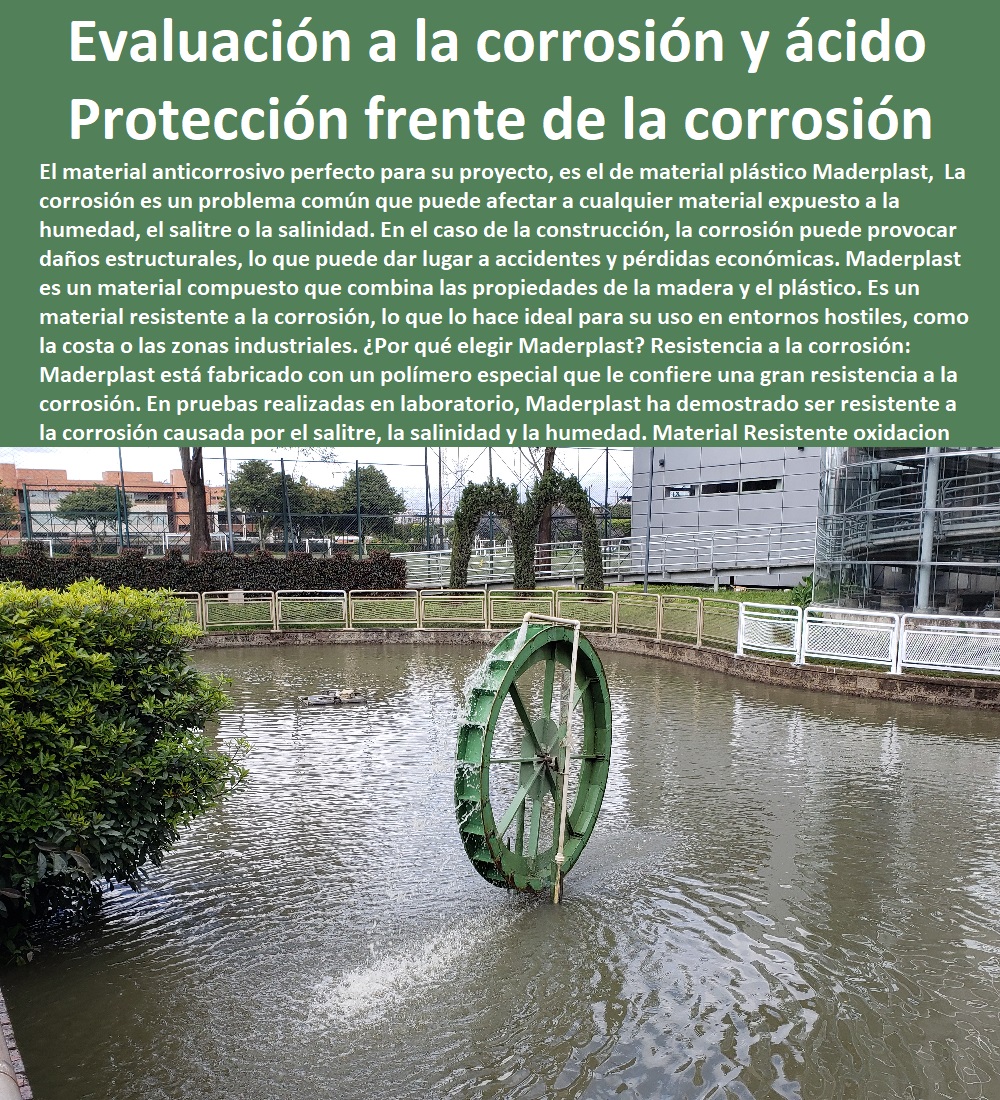 Evaluación a la corrosión y ácido
Protección frente de la corrosión

El material anticorrosivo perfecto para su proyecto, es el de material plástico Maderplast, La corrosión es un problema común que puede afectar a cualquier material expuesto a la humedad, el salitre o la salinidad. En el caso de la construcción, la corrosión puede provocar daños estructurales, lo que puede dar lugar a accidentes y pérdidas económicas. Maderplast es un material compuesto que combina las propiedades de la madera y el plástico. Es un material resistente a la corrosión, lo que lo hace ideal para su uso en entornos hostiles, como la costa o las zonas industriales. ¿Por qué elegir Maderplast? Resistencia a la corrosión: Maderplast está fabricado con un polímero especial que le confiere una gran resistencia a la corrosión. En pruebas realizadas en laboratorio, Maderplast ha demostrado ser resistente a la corrosión causada por el salitre, la salinidad y la humedad. Material Resistente oxidacion